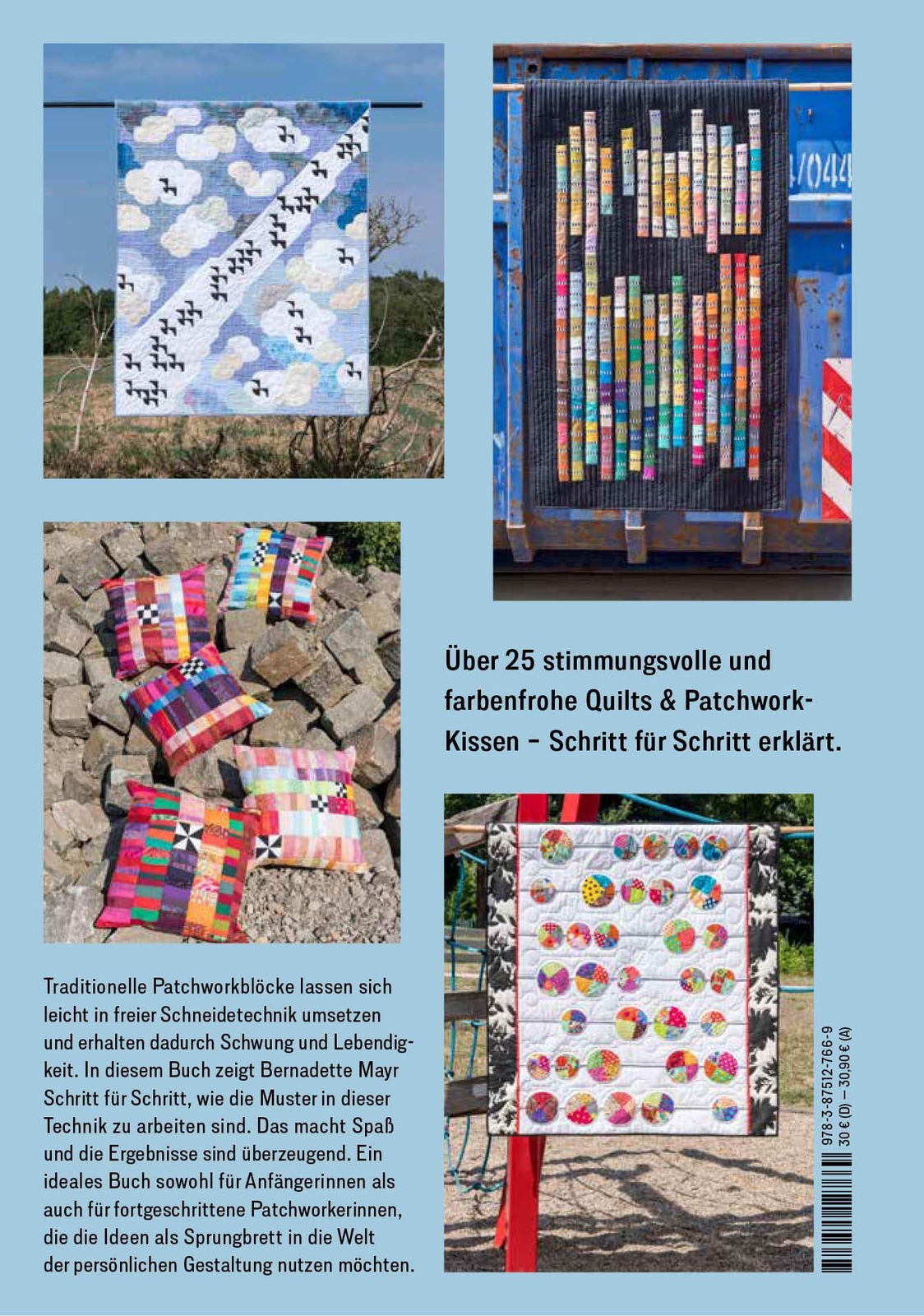 Über 25 stimmungsvolle und farbenfrohe Quilts & Patchwork-Kissen – Schritt für Schritt erklärt.

Traditionelle Patchworkblöcke lassen sich leicht in freier Schneidetechnik umsetzen und erhalten dadurch Schwung und Lebendigkeit. In diesem Buch zeigt Bernadette Mayr Schritt für Schritt, wie die Muster in dieser Technik zu arbeiten sind. Das macht Spaß und die Ergebnisse sind überzeugend. Ein ideales Buch sowohl für Anfängerinnen als auch für fortgeschrittene Patchworkerinnen, die die Ideen als Sprungbrett in die Welt der persönlichen Gestaltung nutzen möchten.

978-3-87512-766-9
30 € (D) – 30,90 € (A)